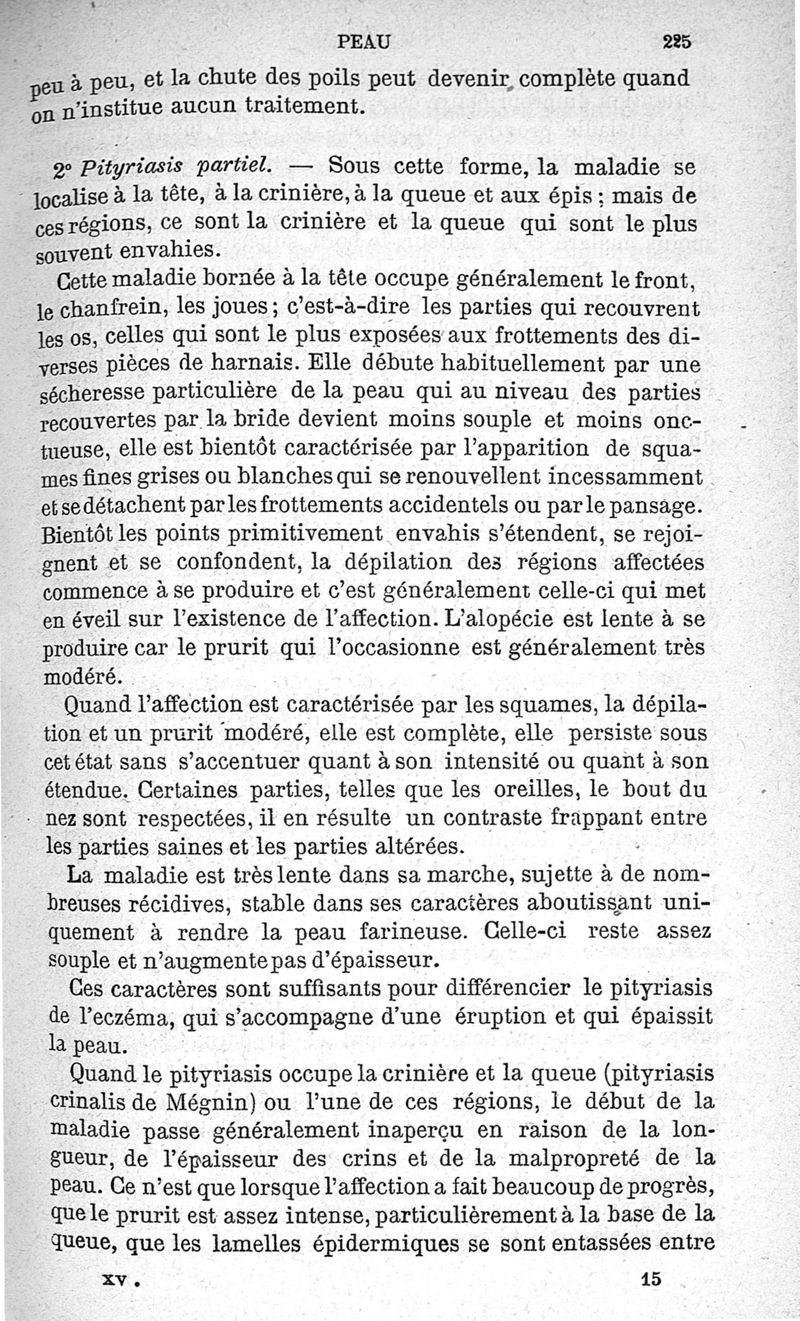 PEAU 225

peu à peu, et la chute des poils peut devenir complète quand on n'institue aucun traitement.

2° Pityriasis partiel. — Sous cette forme, la maladie se localise à la tête, à la crinière, à la queue et aux épis ; mais de ces régions, ce sont la crinière et la queue qui sont le plus souvent envahies.

Cette maladie bornée à la tête occupe généralement le front, le chanfrein, les joues ; c'est-à-dire les parties qui recouvrent les os, celles qui sont le plus exposées aux frottements des diverses pièces de harnais. Elle débute habituellement par une sécheresse particulière de la peau qui au niveau des parties recouvertes par la bride devient moins souple et moins onctueuse, elle est bientôt caractérisée par l'apparition de squames fines grises ou blanches qui se renouvellent incessamment et se détachent par les frottements accidentels ou par le pansage. Bientôt les points primitivement envahis s'étendent, se rejoignent et se confondent, la dépilation des régions affectées commence à se produire et c'est généralement celle-ci qui met en éveil sur l'existence de l'affection. L'alopécie est lente à se produire car le prurit qui l'occasionne est généralement très modéré.

Quand l'affection est caractérisée par les squames, la dépilation et un prurit modéré, elle est complète, elle persiste sous cet état sans s'accentuer quant à son intensité ou quant à son étendue. Certaines parties, telles que les oreilles, le bout du nez sont respectées, il en résulte un contraste frappant entre les parties saines et les parties altérées.

La maladie est très lente dans sa marche, sujette à de nombreuses récidives, stable dans ses caractères aboutissant uniquement à rendre la peau farineuse. Celle-ci reste assez souple et n'augmente pas d'épaisseur.

Ces caractères sont suffisants pour différencier le pityriasis de l'eczéma, qui s'accompagne d'une éruption et qui épaissit la peau.

Quand le pityriasis occupe la crinière et la queue (pityriasis crinalis de Mégnin) ou l'une de ces régions, le début de la maladie passe généralement inaperçu en raison de la longueur, de l'épaisseur des crins et de la malpropreté de la peau. Ce n'est que lorsque l'affection a fait beaucoup de progrès, que le prurit est assez intense, particulièrement à la base de la queue, que les lamelles épidermiques se sont entassées entre

XV. 15